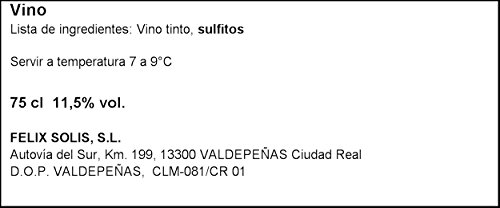 Vino
Lista de ingredientes: Vino tinto, sulfitos

Servir a temperatura 7 a 9°C

75 cl 11,5% vol.

FELIX SOLIS, S.L.
Autovía del Sur, Km. 199, 13300 VALDEPEÑAS Ciudad Real
D.O.P. VALDEPEÑAS, CLM-081/CR 01